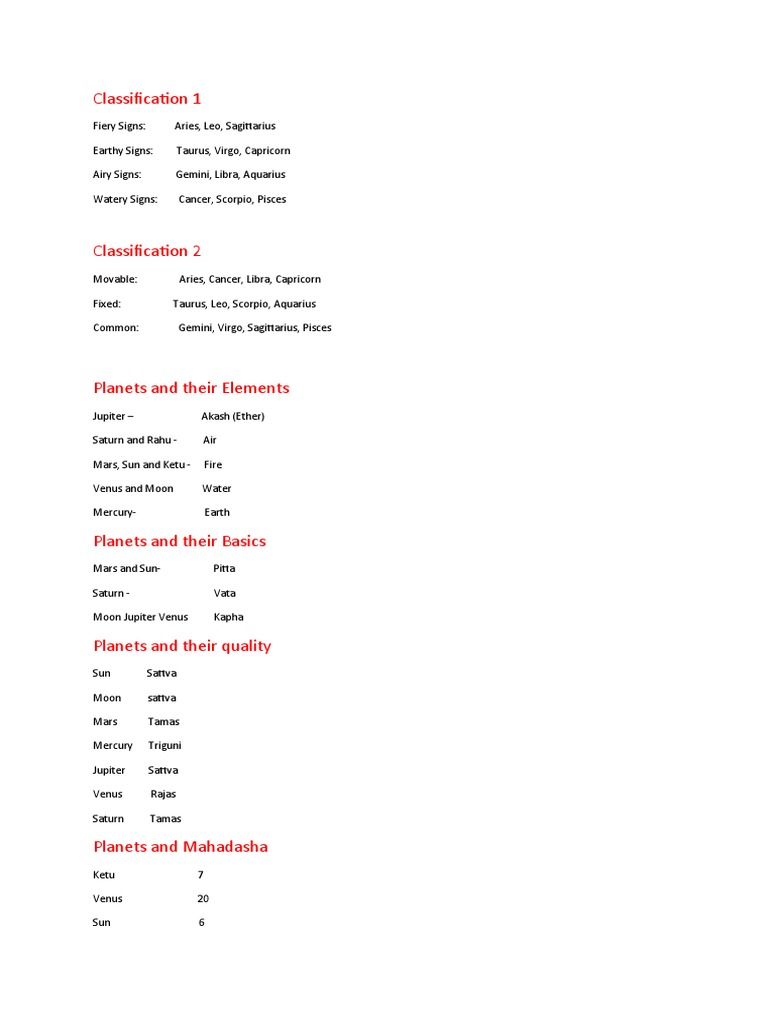 Classification 1

Fiery Signs: Aries, Leo, Sagittarius

Earthy Signs: Taurus, Virgo, Capricorn

Airy Signs: Gemini, Libra, Aquarius

Watery Signs: Cancer, Scorpio, Pisces

Classification 2

Movable: Aries, Cancer, Libra, Capricorn

Fixed: Taurus, Leo, Scorpio, Aquarius

Common: Gemini, Virgo, Sagittarius, Pisces

Planets and their Elements

Jupiter – Akash (Ether)

Saturn and Rahu - Air

Mars, Sun and Ketu - Fire

Venus and Moon Water

Mercury- Earth

Planets and their Basics

Mars and Sun- Pitta

Saturn - Vata

Moon Jupiter Venus Kapha

Planets and their quality

Sun Sattva

Moon sattva

Mars Tamas

Mercury Triguni

Jupiter Sattva

Venus Rajas

Saturn Tamas

Planets and Mahadasha

Ketu 7

Venus 20

Sun 6